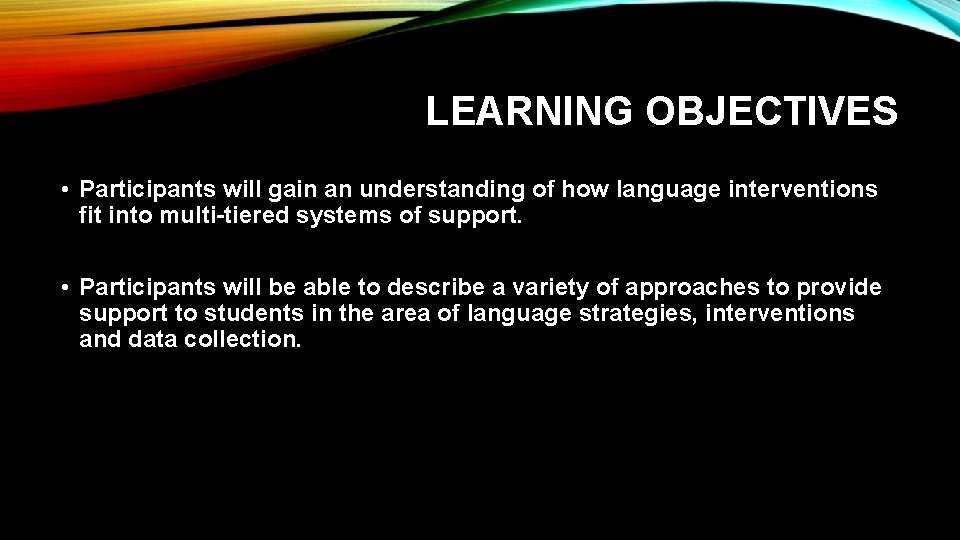 LEARNING OBJECTIVES

• Participants will gain an understanding of how language interventions fit into multi-tiered systems of support.

• Participants will be able to describe a variety of approaches to provide support to students in the area of language strategies, interventions and data collection.